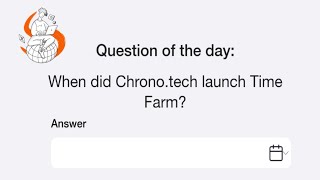 Question of the day:

When did Chrono.tech launch Time Farm?

Answer